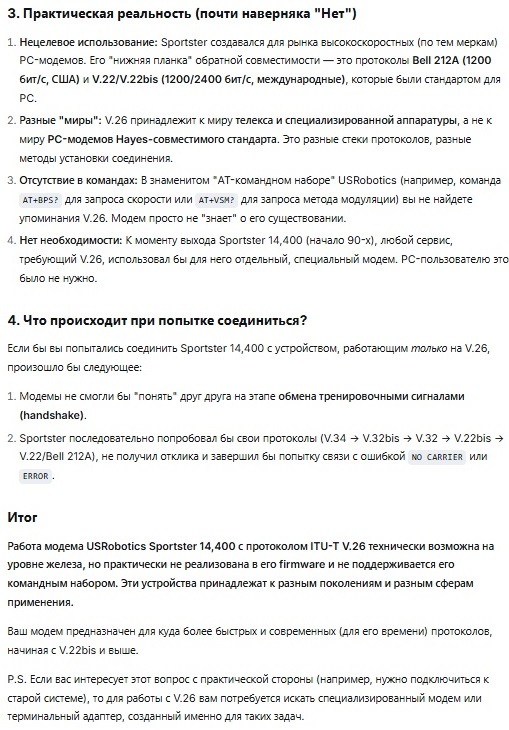 3. Практическая реальность (почти наверняка "Нет")

1. Нецелевое использование: Sportster создавался для рынка высокоскоростных (по тем меркам) PC-модемов. Его "нижняя планка" обратной совместимости — это протоколы Bell 212A (1200 бит/с, США) и V.22/V.22bis (1200/2400 бит/с, международные), которые были стандартом для PC.

2. Разные "миры": V.26 принадлежит к миру телекса и специализированной аппаратуры, а не к миру PC-модемов Hayes-совместимого стандарта. Это разные стеки протоколов, разные методы установки соединения.

3. Отсутствие в командах: В знаменитом "AT-командном наборе" USRobotics (например, команда AT+BPS? для запроса скорости или AT+VSM? для запроса метода модуляции) вы не найдете упоминания V.26. Модем просто не "знает" о его существовании.

4. Нет необходимости: К моменту выхода Sportster 14,400 (начало 90-х), любой сервис, требующий V.26, использовал бы для него отдельный, специальный модем. PC-пользователю это было не нужно.

4. Что происходит при попытке соединиться?

Если бы вы попытались соединить Sportster 14,400 с устройством, работающим только на V.26, произошло бы следующее:

1. Модемы не смогли бы "понять" друг друга на этапе обмена тренировочными сигналами (handshake).

2. Sportster последовательно попробовал бы свои протоколы (V.34 → V.32bis → V.32 → V.22bis → V.22/Bell 212A), не получил отклика и завершил бы попытку связи с ошибкой NO CARRIER или ERROR.

Итог

Работа модема USRobotics Sportster 14,400 с протоколом ITU-T V.26 технически возможна на уровне железа, но практически не реализована в его firmware и не поддерживается его командным набором. Эти устройства принадлежат к разным поколениям и разным сферам применения.

Ваш модем предназначен для куда более быстрых и современных (для его времени) протоколов, начиная с V.22bis и выше.

P.S. Если вас интересует этот вопрос с практической стороны (например, нужно подключиться к старой системе), то для работы с V.26 вам потребуется искать специализированный модем или терминальный адаптер, созданный именно для таких задач.